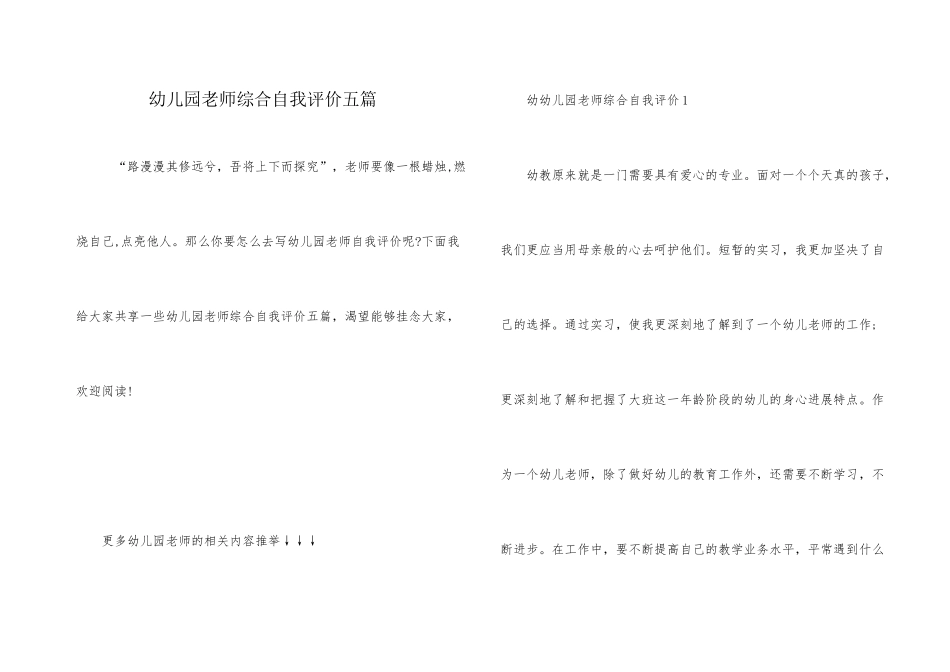 幼儿园老师综合自我评价五篇

“路漫漫其修远兮，吾将上下而探究”，老师要像一根蜡烛，燃烧自己，点亮他人。那么你要怎么去写幼儿园老师自我评价呢?下面我给大家共享一些幼儿园老师综合自我评价五篇，渴望能够挂念大家，欢迎阅读!

更多幼儿园老师的相关内容推举↓↓↓

幼幼儿园老师综合自我评价1

幼教原来就是一门需要具有爱心的专业。面对一个个天真的孩子，我们更应当用母亲般的心去呵护他们。短暂的实习，我更加坚决了自己的选择。通过实习，使我更深刻地了解到了一个幼儿老师的工作；更深刻地了解和把握了大班这一年龄阶段的幼儿的身心进展特点。作为一个幼儿老师，除了做好幼儿的教育工作外，还需要不断学习，不断进步。在工作中，要不断提高自己的教学业务水平，平常遇到什么